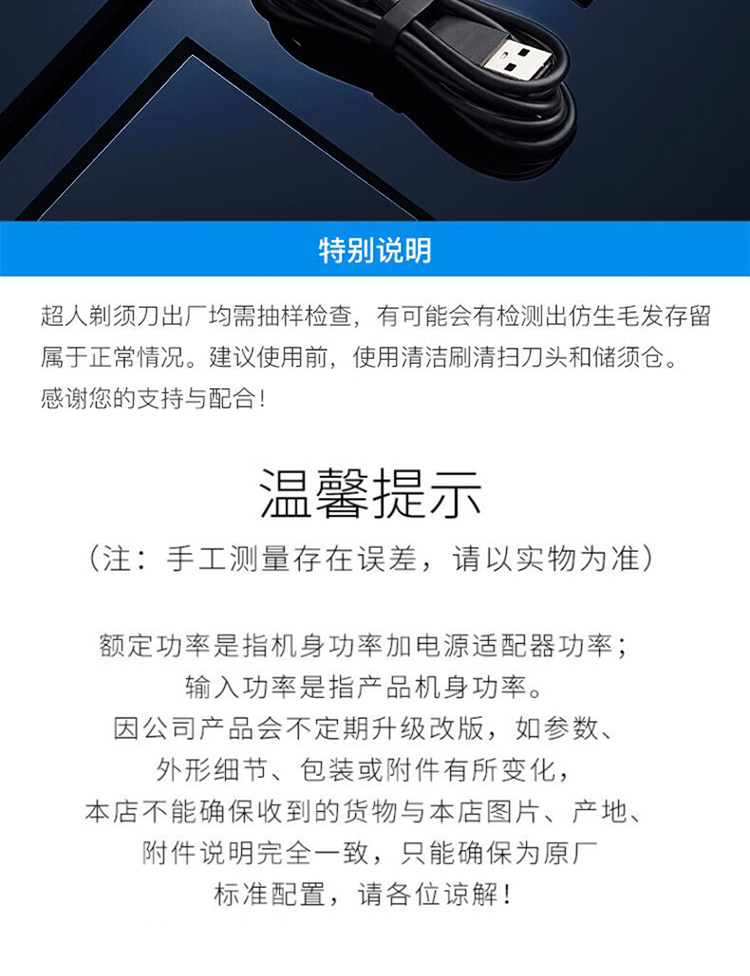 特别说明

超人剃须刀出厂均需抽样检查，有可能会有检测出仿生毛发存留属于正常情况。建议使用前，使用清洁刷清扫刀头和储须仓。感谢您的支持与配合！

温馨提示

（注：手工测量存在误差，请以实物为准）

额定功率是指机身功率加电源适配器功率；
输入功率是指产品机身功率。
因公司产品会不定期升级改版，如参数、
外形细节、包装或附件有所变化，
本店不能确保收到的货物与本店图片、产地、
附件说明完全一致，只能确保为原厂
标准配置，请各位谅解！